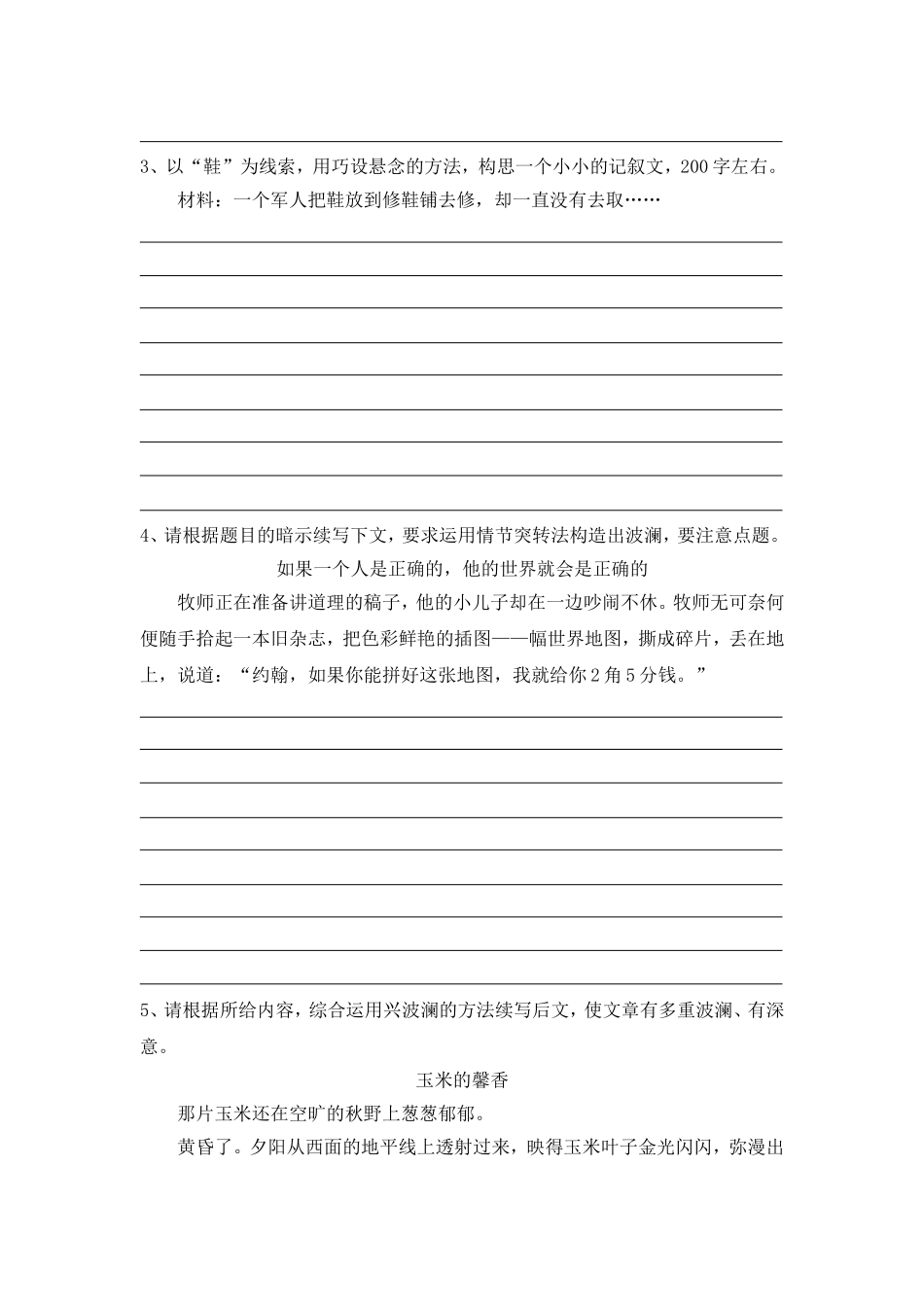 3、以“鞋”为线索，用巧设悬念的方法，构思一个小小的记叙文，200字左右。

材料：一个军人把鞋放到修鞋铺去修，却一直没有去取……

4、请根据题目的暗示续写下文，要求运用情节突转法构造出波澜，要注意点题。

如果一个人是正确的，他的世界就会是正确的

牧师正在准备讲道理的稿子，他的小儿子却在一边吵闹不休。牧师无可奈何便随手拾起一本旧杂志，把色彩鲜艳的插图——幅世界地图，撕成碎片，丢在地上，说道：“约翰，如果你能拼好这张地图，我就给你2角5分钱。”

5、请根据所给内容，综合运用兴波澜的方法续写后文，使文章有多重波澜、有深意。

玉米的馨香

那片玉米还在空旷的秋野上葱葱郁郁。

黄昏了。夕阳从西面的地平线上透射过来，映得玉米叶子金光闪闪，弥漫出